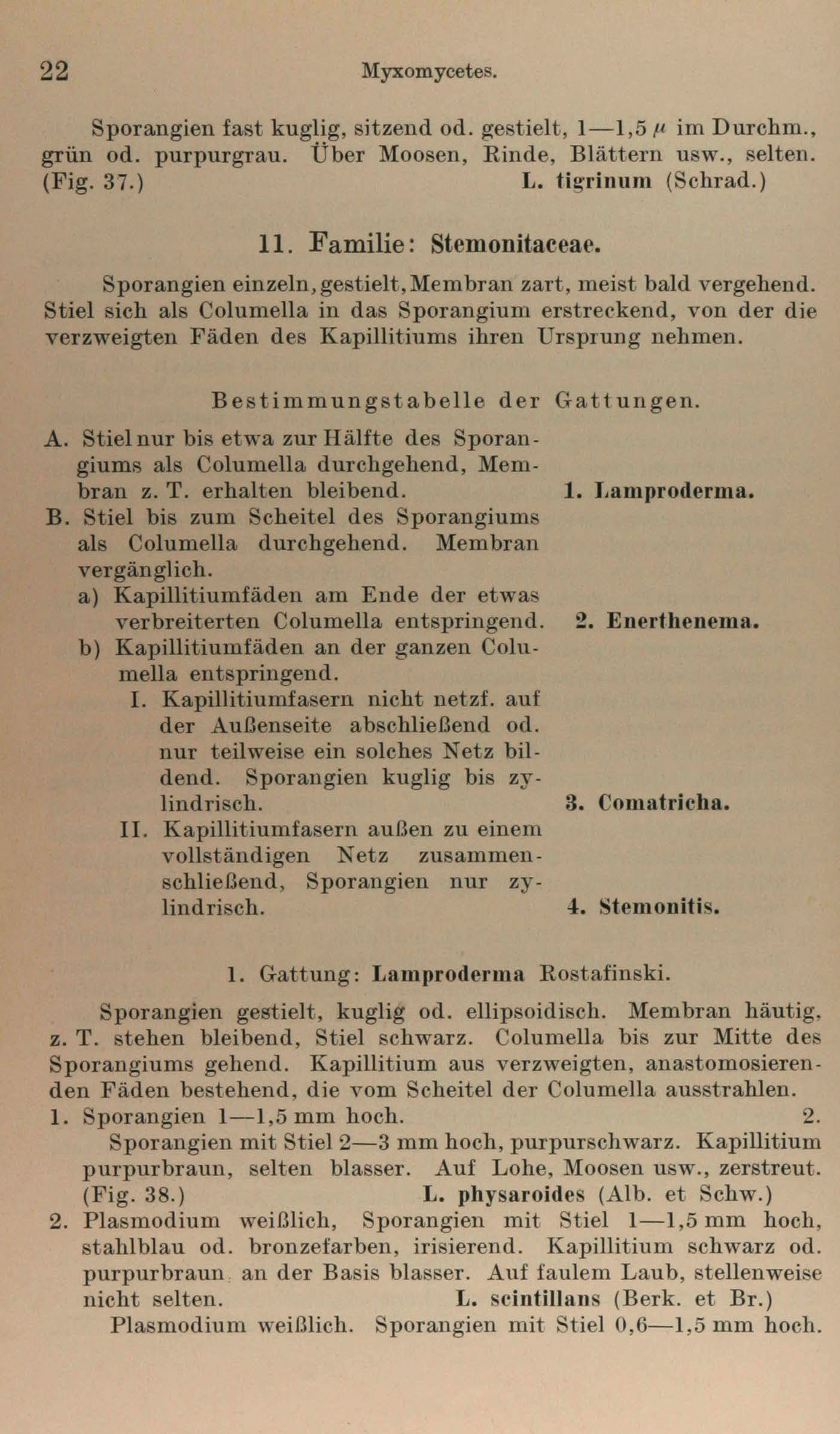 22 Myxomycetes.

Sporangien fast kuglig, sitzend od. gestielt, 1—1,5 $\mu$ im Durchm., grün od. purpurgrau. Über Moosen, Rinde, Blättern usw., selten. (Fig. 37.) L. tigrinum (Schrad.)

11. Familie: Stemonitaceae.

Sporangien einzeln, gestielt, Membran zart, meist bald vergehend. Stiel sich als Columella in das Sporangium erstreckend, von der die verzweigten Fäden des Kapillitiums ihren Ursprung nehmen.

Bestimmungstabelle der Gattungen.

A. Stiel nur bis etwa zur Hälfte des Sporangiums als Columella durchgehend, Membran z. T. erhalten bleibend. 1. Lamproderma.
B. Stiel bis zum Scheitel des Sporangiums als Columella durchgehend. Membran vergänglich.
a) Kapillitiumfäden am Ende der etwas verbreiterten Columella entspringend. 2. Enerthenema.
b) Kapillitiumfäden an der ganzen Columella entspringend.
I. Kapillitiumfasern nicht netzf. auf der Außenseite abschließend od. nur teilweise ein solches Netz bildend. Sporangien kuglig bis zylindrisch. 3. Comatricha.
II. Kapillitiumfasern außen zu einem vollständigen Netz zusammenschließend, Sporangien nur zylindrisch. 4. Stemonitis.

1. Gattung: Lamproderma Rostafinski.

Sporangien gestielt, kuglig od. ellipsoidisch. Membran häutig, z. T. stehen bleibend, Stiel schwarz. Columella bis zur Mitte des Sporangiums gehend. Kapillitium aus verzweigten, anastomosierenden Fäden bestehend, die vom Scheitel der Columella ausstrahlen.
1. Sporangien 1—1,5 mm hoch. 2.
Sporangien mit Stiel 2—3 mm hoch, purpurschwarz. Kapillitium purpurbraun, selten blasser. Auf Lohe, Moosen usw., zerstreut. (Fig. 38.) L. physaroides (Alb. et Schw.)
2. Plasmodium weißlich, Sporangien mit Stiel 1—1,5 mm hoch, stahlblau od. bronzefarben, irisierend. Kapillitium schwarz od. purpurbraun an der Basis blasser. Auf faulem Laub, stellenweise nicht selten. L. scintillans (Berk. et Br.)
Plasmodium weißlich. Sporangien mit Stiel 0,6—1,5 mm hoch.